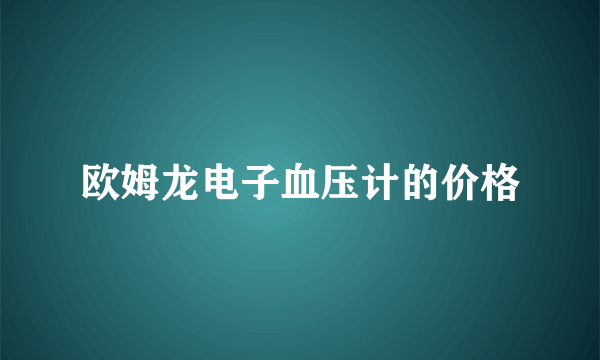 欧姆龙电子血压计的价格